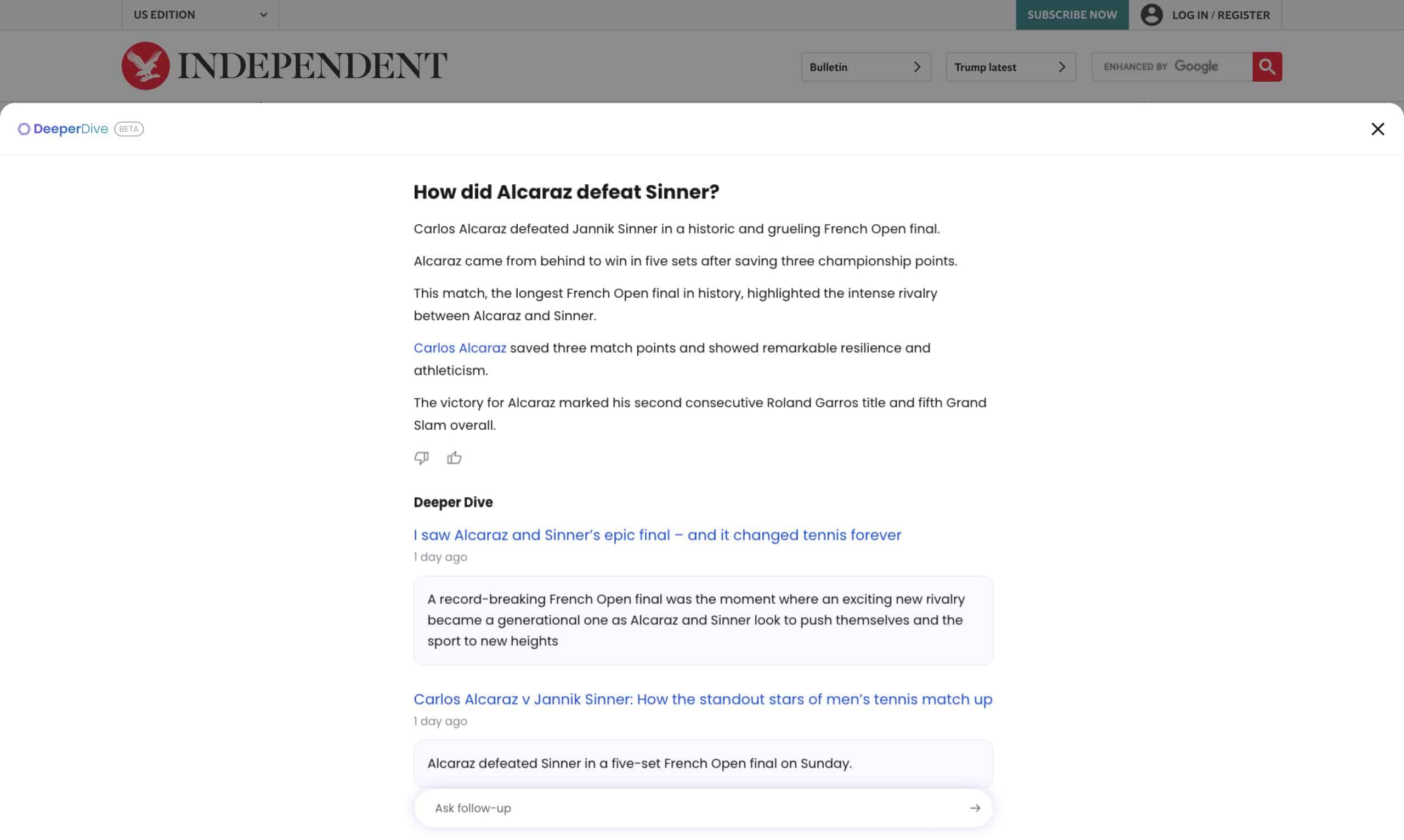 US EDITION

SUBSCRIBE NOW

LOG IN / REGISTER

INDEPENDENT

Bulletin

Trump latest

ENHANCED BY Google

DeeperDive BETA

How did Alcaraz defeat Sinner?

Carlos Alcaraz defeated Jannik Sinner in a historic and grueling French Open final.

Alcaraz came from behind to win in five sets after saving three championship points.

This match, the longest French Open final in history, highlighted the intense rivalry between Alcaraz and Sinner.

Carlos Alcaraz saved three match points and showed remarkable resilience and athleticism.

The victory for Alcaraz marked his second consecutive Roland Garros title and fifth Grand Slam overall.

Deeper Dive

I saw Alcaraz and Sinner's epic final – and it changed tennis forever

1 day ago

A record-breaking French Open final was the moment where an exciting new rivalry became a generational one as Alcaraz and Sinner look to push themselves and the sport to new heights

Carlos Alcaraz v Jannik Sinner: How the standout stars of men's tennis match up

1 day ago

Alcaraz defeated Sinner in a five-set French Open final on Sunday.

Ask follow-up